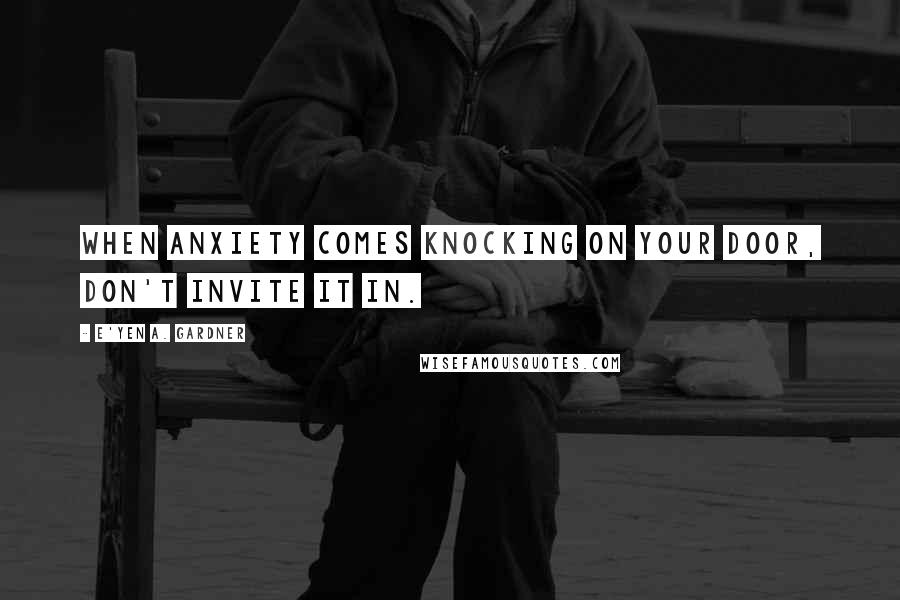 WHEN ANXIETY COMES KNOCKING ON YOUR DOOR, DON'T INVITE IT IN.

- E'YEN A. GARDNER

WISEFAMOUSQUOTES.COM